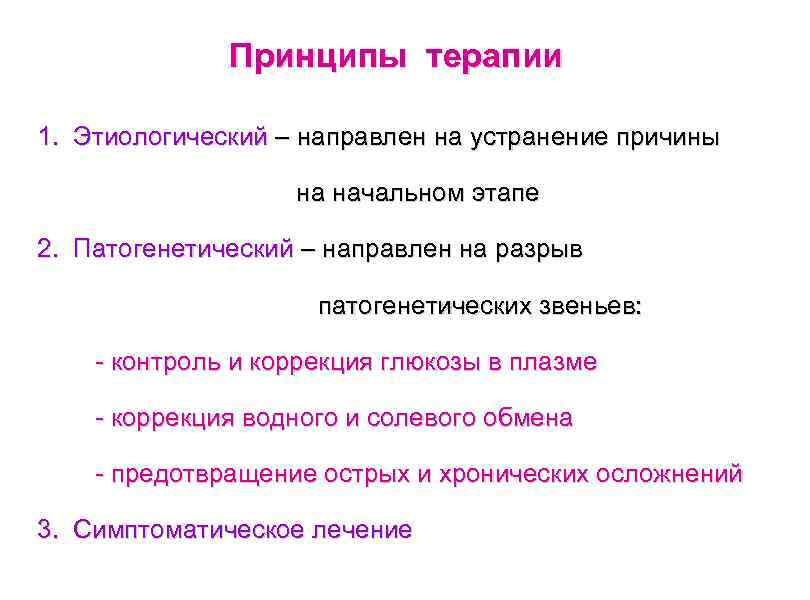 Принципы терапии

1. Этиологический – направлен на устранение причины на начальном этапе

2. Патогенетический – направлен на разрыв патогенетических звеньев:

- контроль и коррекция глюкозы в плазме

- коррекция водного и солевого обмена

- предотвращение острых и хронических осложнений

3. Симптоматическое лечение